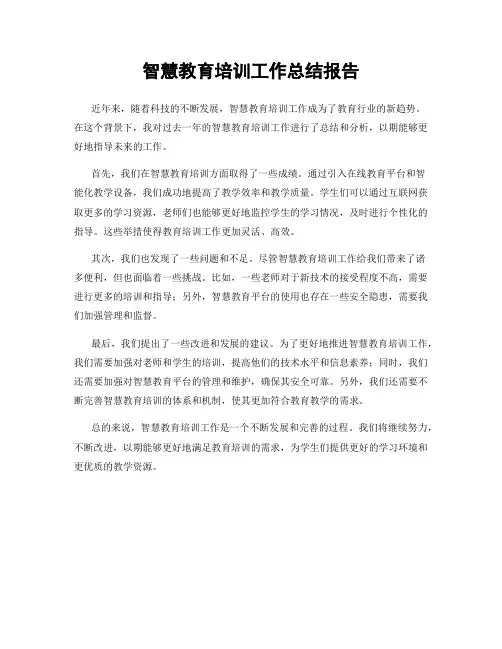 智慧教育培训工作总结报告

近年来，随着科技的不断发展，智慧教育培训工作成为了教育行业的新趋势。在这个背景下，我对过去一年的智慧教育培训工作进行了总结和分析，以期能够更好地指导未来的工作。

首先，我们在智慧教育培训方面取得了一些成绩。通过引入在线教育平台和智能化教学设备，我们成功地提高了教学效率和教学质量。学生们可以通过互联网获取更多的学习资源，老师们也能够更好地监控学生的学习情况，及时进行个性化的指导。这些举措使得教育培训工作更加灵活、高效。

其次，我们也发现了一些问题和不足。尽管智慧教育培训工作给我们带来了诸多便利，但也面临着一些挑战。比如，一些老师对于新技术的接受程度不高，需要进行更多的培训和指导；另外，智慧教育平台的使用也存在一些安全隐患，需要我们加强管理和监督。

最后，我们提出了一些改进和发展的建议。为了更好地推进智慧教育培训工作，我们需要加强对老师和学生的培训，提高他们的技术水平和信息素养；同时，我们还需要加强对智慧教育平台的管理和维护，确保其安全可靠。另外，我们还需要不断完善智慧教育培训的体系和机制，使其更加符合教育教学的需求。

总的来说，智慧教育培训工作是一个不断发展和完善的过程。我们将继续努力，不断改进，以期能够更好地满足教育培训的需求，为学生们提供更好的学习环境和更优质的教学资源。